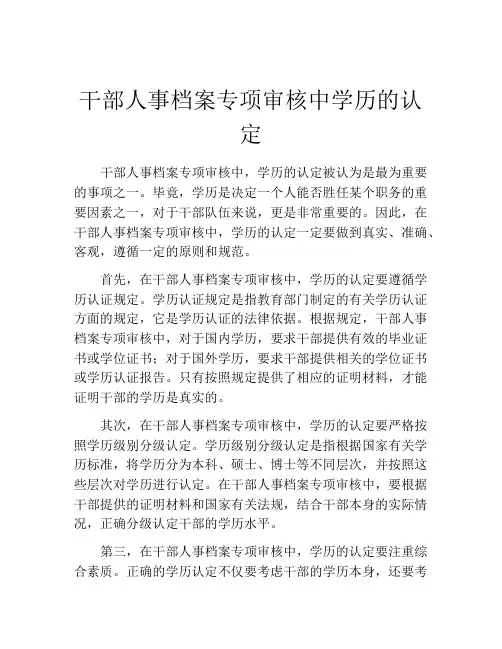 干部人事档案专项审核中学历的认定

干部人事档案专项审核中，学历的认定被认为是最为重要的事项之一。毕竟，学历是决定一个人能否胜任某个职务的重要因素之一，对于干部队伍来说，更是非常重要的。因此，在干部人事档案专项审核中，学历的认定一定要做到真实、准确、客观，遵循一定的原则和规范。

首先，在干部人事档案专项审核中，学历的认定要遵循学历认证规定。学历认证规定是指教育部门制定的有关学历认证方面的规定，它是学历认证的法律依据。根据规定，干部人事档案专项审核中，对于国内学历，要求干部提供有效的毕业证书或学位证书；对于国外学历，要求干部提供相关的学位证书或学历认证报告。只有按照规定提供了相应的证明材料，才能证明干部的学历是真实的。

其次，在干部人事档案专项审核中，学历的认定要严格按照学历级别分级认定。学历级别分级认定是指根据国家有关学历标准，将学历分为本科、硕士、博士等不同层次，并按照这些层次对学历进行认定。在干部人事档案专项审核中，要根据干部提供的证明材料和国家有关法规，结合干部本身的实际情况，正确分级认定干部的学历水平。

第三，在干部人事档案专项审核中，学历的认定要注重综合素质。正确的学历认定不仅要考虑干部的学历本身，还要考